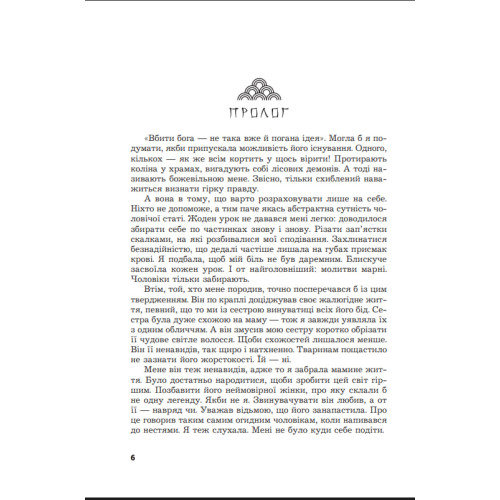 ПРОЛОГ

«Вбити бога — не така вже й погана ідея». Могла б я подумати, якби припускала можливість його існування. Одного, кількох — як же всім кортить у щось вірити! Протирають коліна у храмах, вигадують собі лісових демонів. А тоді називають божевільною мене. Звісно, тільки схиблений наважиться визнати гірку правду.

А вона в тому, що варто розраховувати лише на себе. Ніхто не допоможе, а тим паче якась абстрактна сутність чоловічої статі. Жоден урок не давався мені легко: доводилося збирати себе по частинках знову і знову. Різати зап'ястки скалками, на які розбивалися мої сподівання. Захлинатися безнадійністю, що дедалі частіше лишала на губах присмак крові. Я подбала, щоб мій біль не був даремним. Блискуче засвоїла кожен урок. І от найголовніший: молитви марні. Чоловіки тільки забирають.

Втім, той, хто мене породив, точно посперечався б із цим твердженням. Він по краплі доціджував своє жалюгідне життя, певний, що то ми із сестрою винуватиці всіх його бід. Сестра була дуже схожою на маму — тож я завжди уявляла їх з одним обличчям. А він змусив мою сестру коротко обрізати її чудове світле волосся. Щоби схожостей лишалося менше. Він її ненавидів, так щиро і натхненно. Тваринам пощастило не зазнати його жорстокості. Їй — ні.

Мене він теж ненавидів, адже то я забрала мамине життя. Було достатньо народитися, щоби зробити цей світ гіршим. Позбавити його неймовірної жінки, про яку склали б не одну легенду. Якби не я. Звинувачувати він любив, а от її — навряд чи. Уважав відьмою, що його занапастила. Про це говорив таким самим огидним чоловікам, коли напивався до нестями. Я теж слухала. Мені не було куди себе подіти.

6